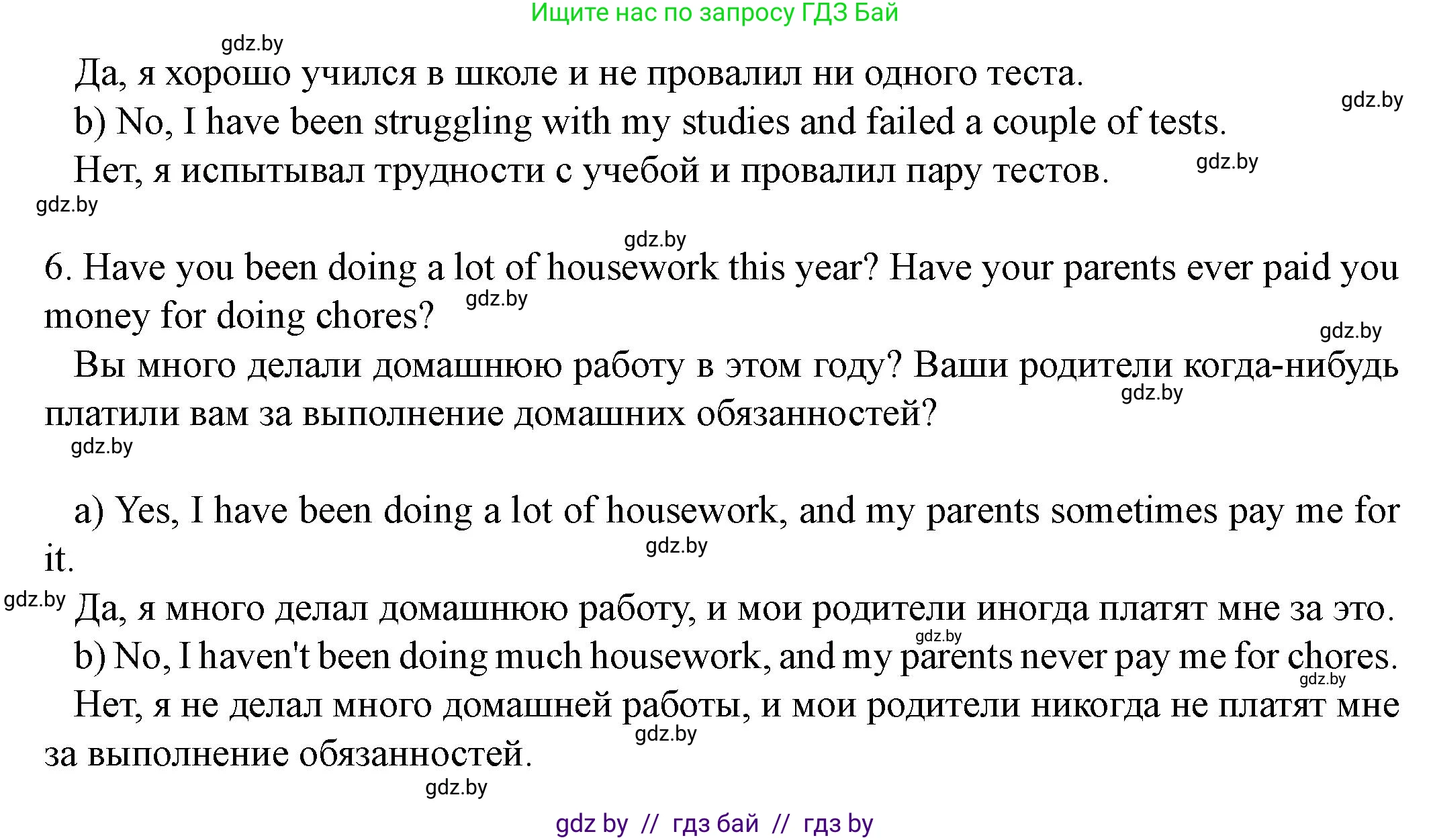 Ищите нас по запросу ГДЗ Бай

gdz.by

Да, я хорошо учился в школе и не провалил ни одного теста.

gdz.by

b) No, I have been struggling with my studies and failed a couple of tests.

Нет, я испытывал трудности с учебой и провалил пару тестов. gdz.by

gdz.by

gdz.by

6. Have you been doing a lot of housework this year? Have your parents ever paid you money for doing chores? gdz.by

gdz.by

Вы много делали домашнюю работу в этом году? Ваши родители когда-нибудь платили вам за выполнение домашних обязанностей? gdz.by

gdz.by

a) Yes, I have been doing a lot of housework, and my parents sometimes pay me for it. gdz.by

gdz.by Да, я много делал домашнюю работу, и мои родители иногда платят мне за это.

gdz.by

b) No, I haven't been doing much housework, and my parents never pay me for chores.

gdz.by

Нет, я не делал много домашней работы, и мои родители никогда не платят мне за выполнение обязанностей. gdz.by

gdz.by

gdz by // гдз бай // гдз by